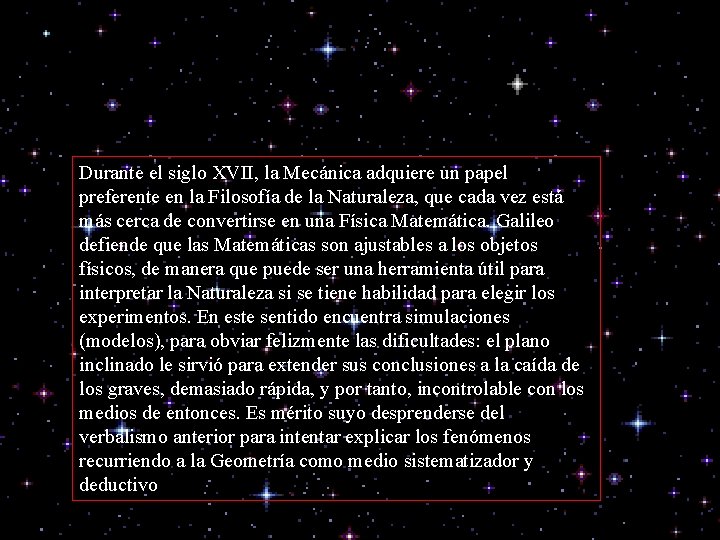 Durante el siglo XVII, la Mecánica adquiere un papel preferente en la Filosofía de la Naturaleza, que cada vez está más cerca de convertirse en una Física Matemática. Galileo defiende que las Matemáticas son ajustables a los objetos físicos, de manera que puede ser una herramienta útil para interpretar la Naturaleza si se tiene habilidad para elegir los experimentos. En este sentido encuentra simulaciones (modelos), para obviar felizmente las dificultades: el plano inclinado le sirvió para extender sus conclusiones a la caída de los graves, demasiado rápida, y por tanto, incontrolable con los medios de entonces. Es mérito suyo desprenderse del verbalismo anterior para intentar explicar los fenómenos recurriendo a la Geometría como medio sistematizador y deductivo